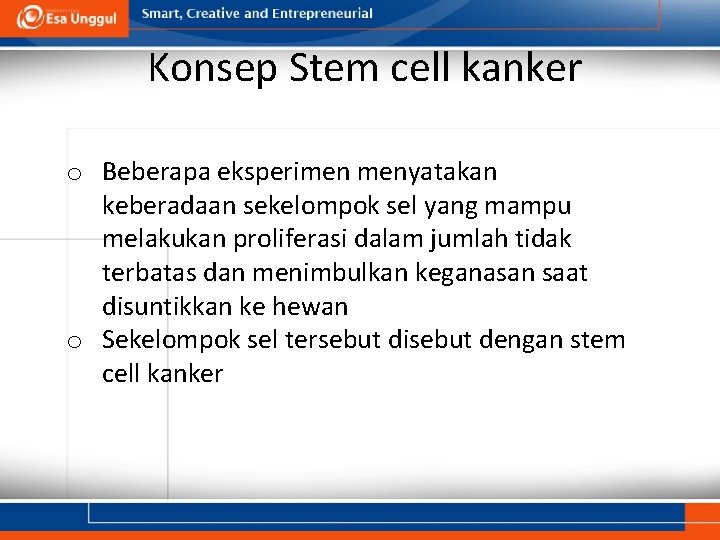 Esa Unggul
Smart, Creative and Entrepreneurial

Konsep Stem cell kanker

o Beberapa eksperimen menyatakan keberadaan sekelompok sel yang mampu melakukan proliferasi dalam jumlah tidak terbatas dan menimbulkan keganasan saat disuntikkan ke hewan
o Sekelompok sel tersebut disebut dengan stem cell kanker